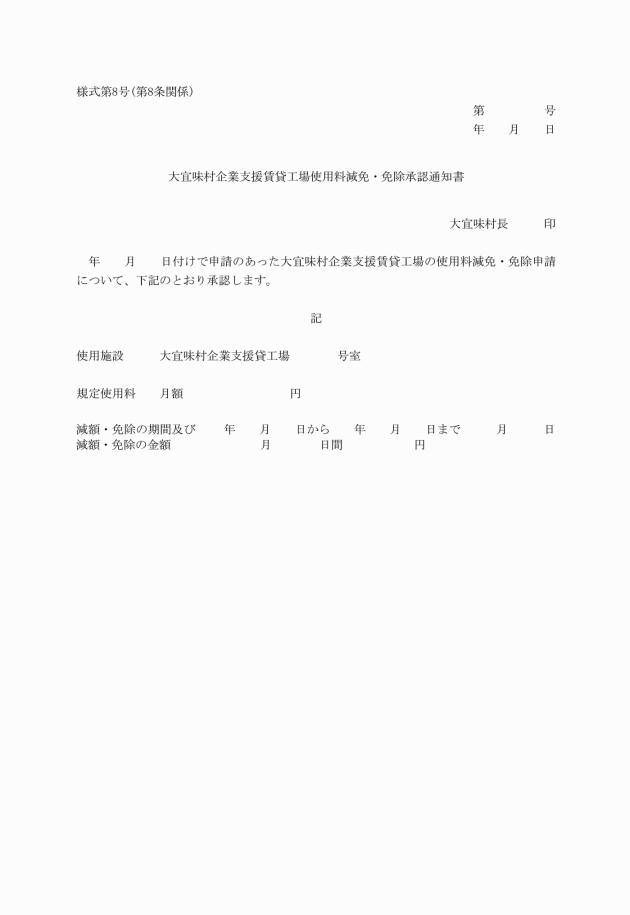 様式第8号(第8条関係)

第　　　　号
年　　月　　日

大宜味村企業支援賃貸工場使用料減免・免除承認通知書

大宜味村長　　　印

年　　月　　日付けで申請のあった大宜味村企業支援賃貸工場の使用料減免・免除申請について、下記のとおり承認します。

記

使用施設　　　大宜味村企業支援貸工場　　　　号室

規定使用料　　月額　　　　　　　　　円

減額・免除の期間及び　　年　　月　　日から　　年　　月　　日まで　　　月　　　日
減額・免除の金額　　　　　　　　月　　　　日間　　　　　　円